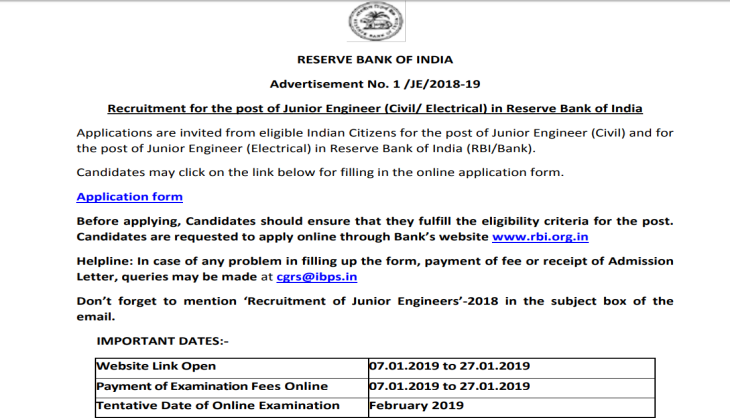 RESERVE BANK OF INDIA

Advertisement No. 1 /JE/2018-19

Recruitment for the post of Junior Engineer (Civil/ Electrical) in Reserve Bank of India

Applications are invited from eligible Indian Citizens for the post of Junior Engineer (Civil) and for the post of Junior Engineer (Electrical) in Reserve Bank of India (RBI/Bank).

Candidates may click on the link below for filling in the online application form.

Application form

Before applying, Candidates should ensure that they fulfill the eligibility criteria for the post. Candidates are requested to apply online through Bank's website www.rbi.org.in

Helpline: In case of any problem in filling up the form, payment of fee or receipt of Admission Letter, queries may be made at cgrs@ibps.in

Don't forget to mention 'Recruitment of Junior Engineers'-2018 in the subject box of the email.

IMPORTANT DATES:-

| Website Link Open | 07.01.2019 to 27.01.2019 |
|---|---|
| Payment of Examination Fees Online | 07.01.2019 to 27.01.2019 |
| Tentative Date of Online Examination | February 2019 |